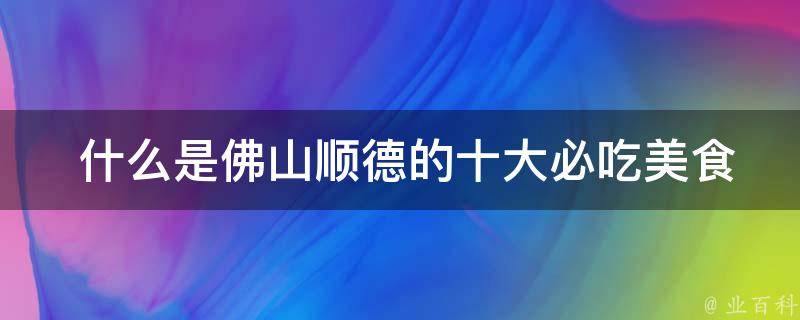 什么是佛山顺德的十大必吃美食

@ 业百科